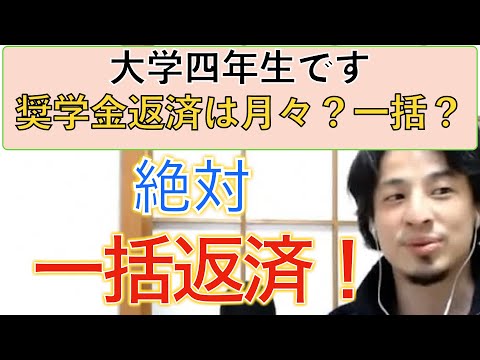 大学四年生です
奨学金返済は月々？一括？

絶対

一括返済！